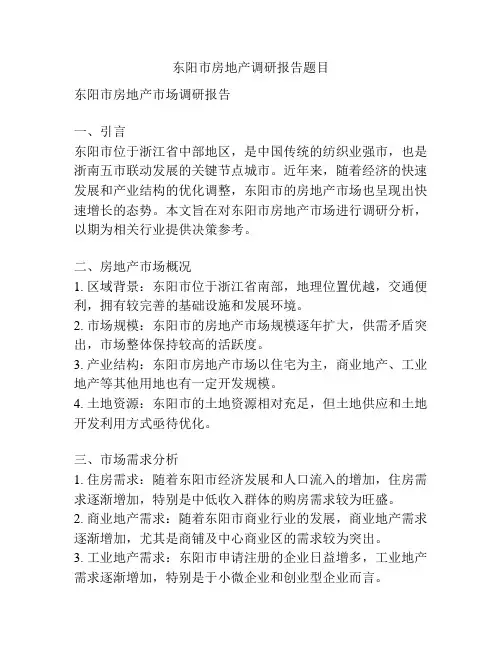 东阳市房地产调研报告题目

东阳市房地产市场调研报告

一、引言
东阳市位于浙江省中部地区，是中国传统的纺织业强市，也是浙南五市联动发展的关键节点城市。近年来，随着经济的快速发展和产业结构的优化调整，东阳市的房地产市场也呈现出快速增长的态势。本文旨在对东阳市房地产市场进行调研分析，以期为相关行业提供决策参考。

二、房地产市场概况
1. 区域背景：东阳市位于浙江省南部，地理位置优越，交通便利，拥有较完善的基础设施和发展环境。
2. 市场规模：东阳市的房地产市场规模逐年扩大，供需矛盾突出，市场整体保持较高的活跃度。
3. 产业结构：东阳市房地产市场以住宅为主，商业地产、工业地产等其他用地也有一定开发规模。
4. 土地资源：东阳市的土地资源相对充足，但土地供应和土地开发利用方式亟待优化。

三、市场需求分析
1. 住房需求：随着东阳市经济发展和人口流入的增加，住房需求逐渐增加，特别是中低收入群体的购房需求较为旺盛。
2. 商业地产需求：随着东阳市商业行业的发展，商业地产需求逐渐增加，尤其是商铺及中心商业区的需求较为突出。
3. 工业地产需求：东阳市申请注册的企业日益增多，工业地产需求逐渐增加，特别是于小微企业和创业型企业而言。